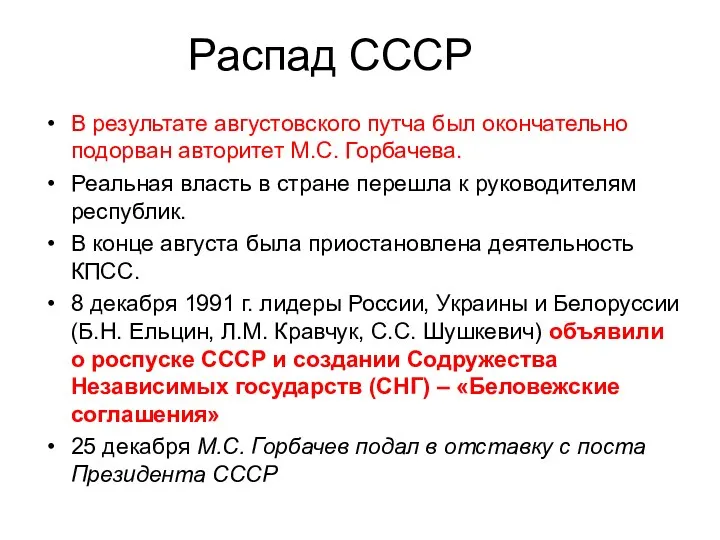 Распад СССР

• В результате августовского путча был окончательно подорван авторитет М.С. Горбачева.

• Реальная власть в стране перешла к руководителям республик.

• В конце августа была приостановлена деятельность КПСС.

• 8 декабря 1991 г. лидеры России, Украины и Белоруссии (Б.Н. Ельцин, Л.М. Кравчук, С.С. Шушкевич) объявили о роспуске СССР и создании Содружества Независимых государств (СНГ) – «Беловежские соглашения»

• 25 декабря М.С. Горбачев подал в отставку с поста Президента СССР